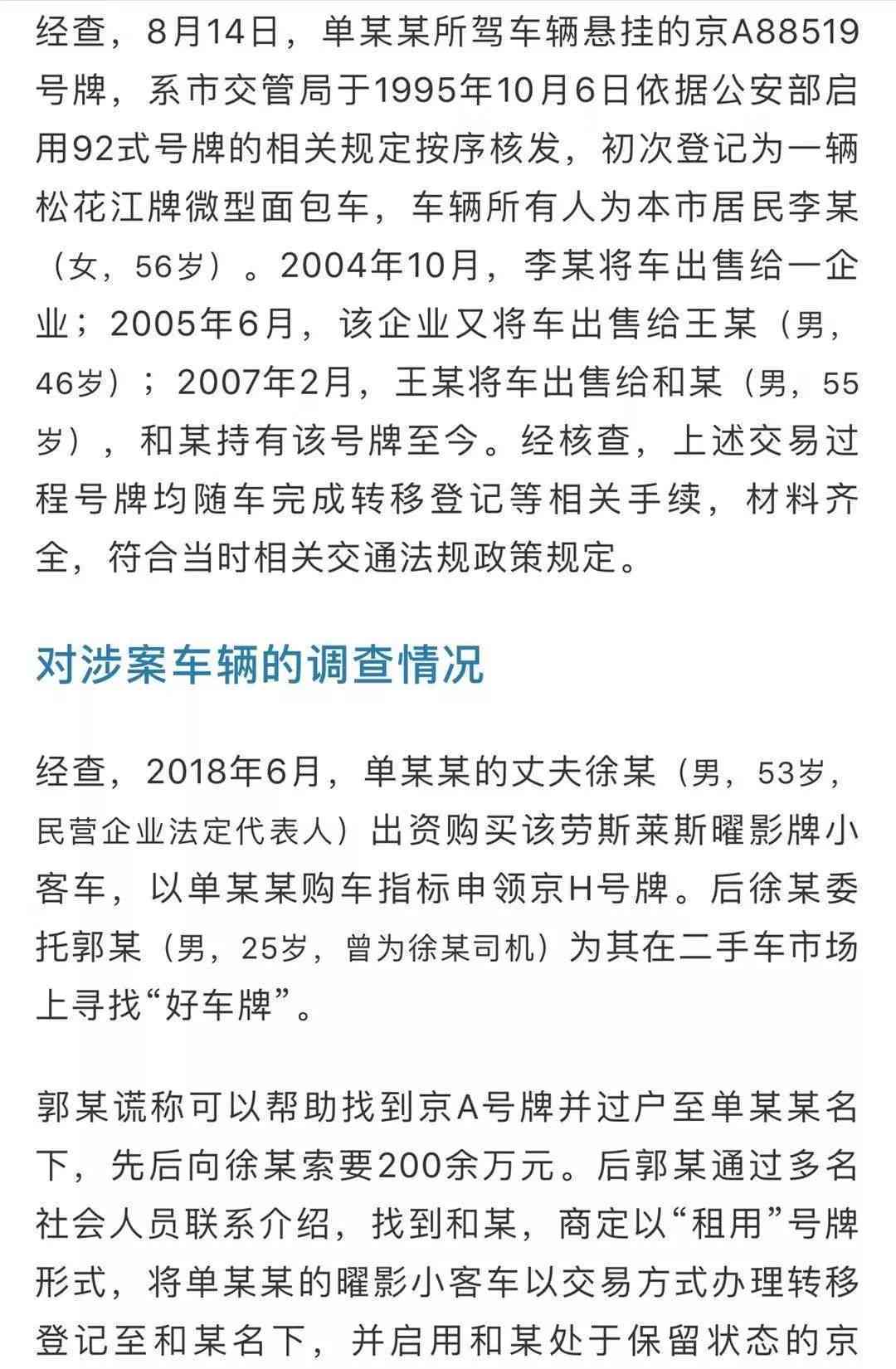 经查，8月14日，单某某所驾车辆悬挂的京A88519号牌，系市交管局于1995年10月6日依据公安部启用92式号牌的相关规定按序核发，初次登记为一辆松花江牌微型面包车，车辆所有人为本市居民李某（女，56岁）。2004年10月，李某将车出售给一企业；2005年6月，该企业又将车出售给王某（男，46岁）；2007年2月，王某将车出售给和某（男，55岁），和某持有该号牌至今。经核查，上述交易过程号牌均随车完成转移登记等相关手续，材料齐全，符合当时相关交通法规政策规定。

对涉案车辆的调查情况

经查，2018年6月，单某某的丈夫徐某（男，53岁，民营企业法定代表人）出资购买该劳斯莱斯曜影牌小客车，以单某某购车指标申领京H号牌。后徐某委托郭某（男，25岁，曾为徐某司机）为其在二手车市场上寻找“好车牌”。

郭某谎称可以帮助找到京A号牌并过户至单某某名下，先后向徐某索要200余万元。后郭某通过多名社会人员联系介绍，找到和某，商定以“租用”号牌形式，将单某某的曜影小客车以交易方式办理转移登记至和某名下，并启用和某处于保留状态的京